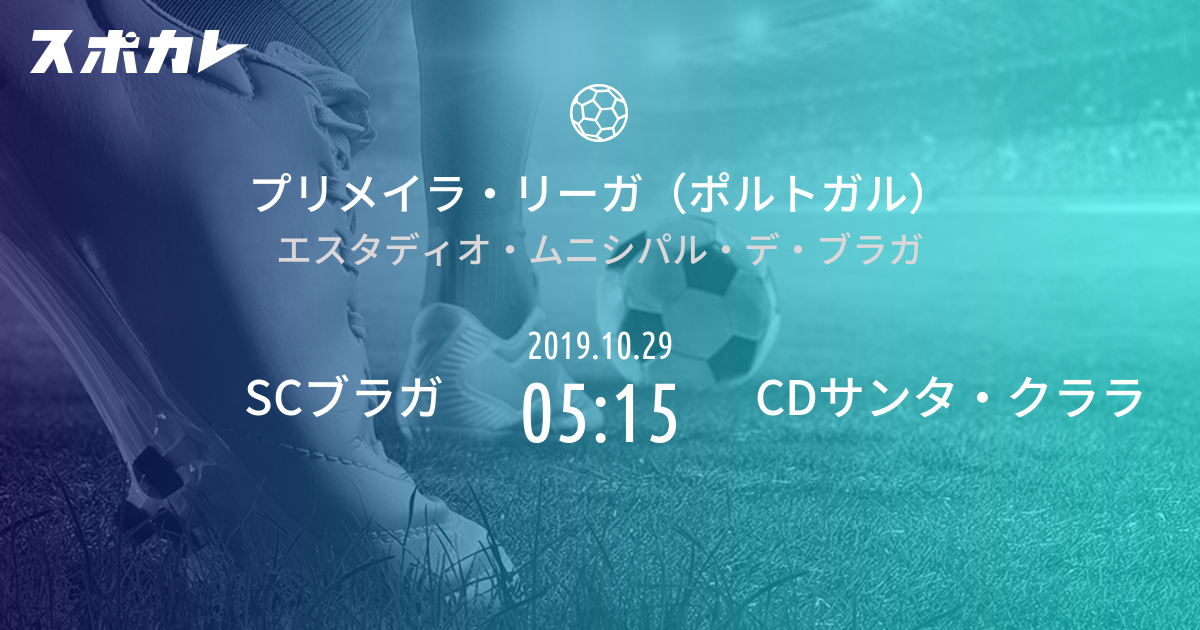 スポカレ

プリメイラ・リーガ（ポルトガル）
エスタディオ・ムニシパル・デ・ブラガ

2019.10.29
SCブラガ
05:15
CDサンタ・クララ